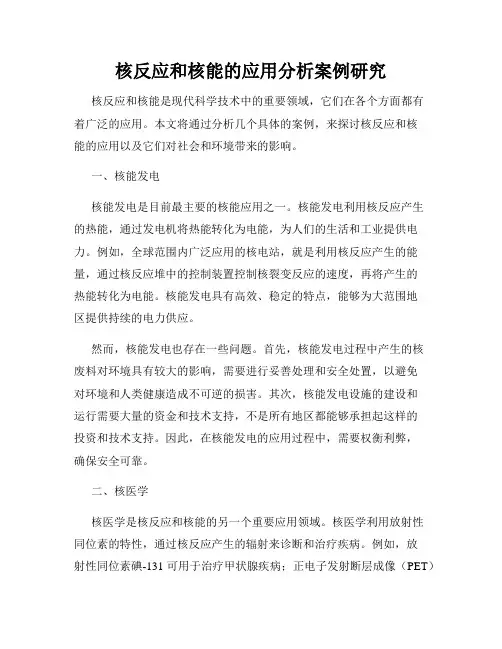 核反应和核能的应用分析案例研究

核反应和核能是现代科学技术中的重要领域，它们在各个方面都有着广泛的应用。本文将通过分析几个具体的案例，来探讨核反应和核能的应用以及它们对社会和环境带来的影响。

一、核能发电

核能发电是目前最主要的核能应用之一。核能发电利用核反应产生的热能，通过发电机将热能转化为电能，为人们的生活和工业提供电力。例如，全球范围内广泛应用的核电站，就是利用核反应产生的能量，通过核反应堆中的控制装置控制核裂变反应的速度，再将产生的热能转化为电能。核能发电具有高效、稳定的特点，能够为大范围地区提供持续的电力供应。

然而，核能发电也存在一些问题。首先，核能发电过程中产生的核废料对环境具有较大的影响，需要进行妥善处理和安全处置，以避免对环境和人类健康造成不可逆的损害。其次，核能发电设施的建设和运行需要大量的资金和技术支持，不是所有地区都能够承担起这样的投资和技术支持。因此，在核能发电的应用过程中，需要权衡利弊，确保安全可靠。

二、核医学

核医学是核反应和核能的另一个重要应用领域。核医学利用放射性同位素的特性，通过核反应产生的辐射来诊断和治疗疾病。例如，放射性同位素碘-131 可用于治疗甲状腺疾病；正电子发射断层成像（PET）